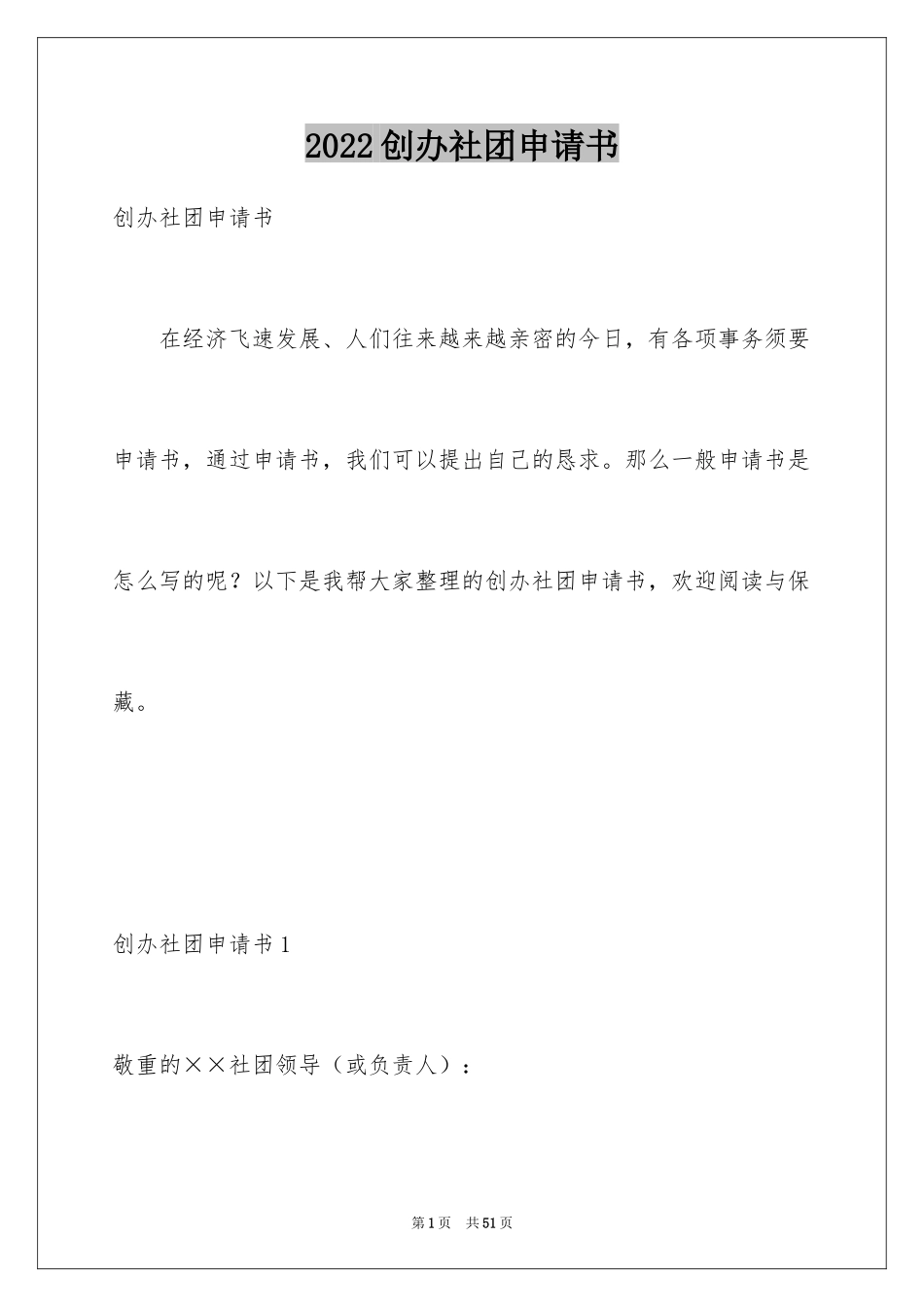 2022创办社团申请书

创办社团申请书

在经济飞速发展、人们往来越来越亲密的今日，有各项事务须要申请书，通过申请书，我们可以提出自己的恳求。那么一般申请书是怎么写的呢？以下是我帮大家整理的创办社团申请书，欢迎阅读与保藏。

创办社团申请书1

敬重的××社团领导（或负责人）：

第1页 共51页